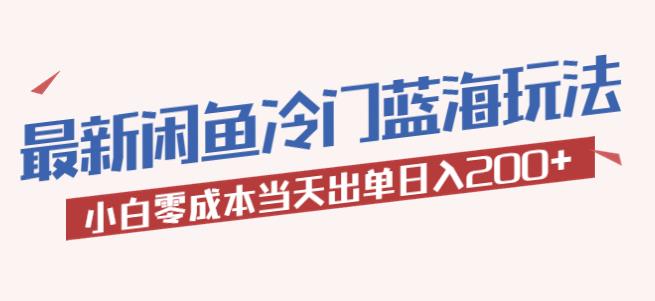 最新闲鱼冷门蓝海玩法

小白零成本当天出单日入200+